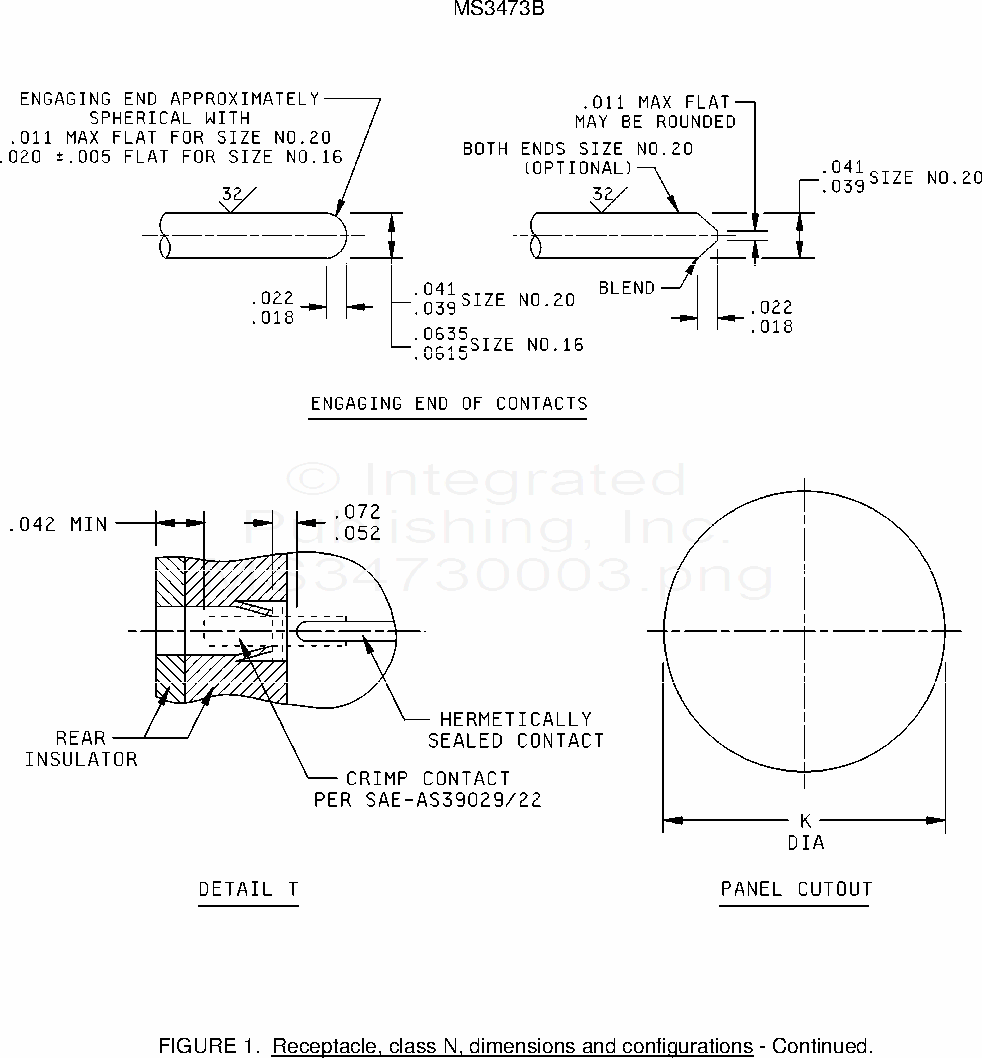 MS3473B

ENGAGING END APPROXIMATELY SPHERICAL WITH .011 MAX FLAT FOR SIZE NO.20 .020 ±.005 FLAT FOR SIZE NO.16

32

.022
.018

.041
.039 SIZE NO.20

.0635
.0615 SIZE NO.16

.011 MAX FLAT MAY BE ROUNDED

BOTH ENDS SIZE NO.20 (OPTIONAL)

32

.041
.039 SIZE NO.20

BLEND

.022
.018

ENGAGING END OF CONTACTS

© Integrated Publishing, Inc.
MS34730003.png

.042 MIN

.072
.052

REAR INSULATOR

HERMETICALLY SEALED CONTACT

CRIMP CONTACT PER SAE-AS39029/22

DETAIL T

K
DIA

PANEL CUTOUT

FIGURE 1. Receptacle, class N, dimensions and configurations - Continued.